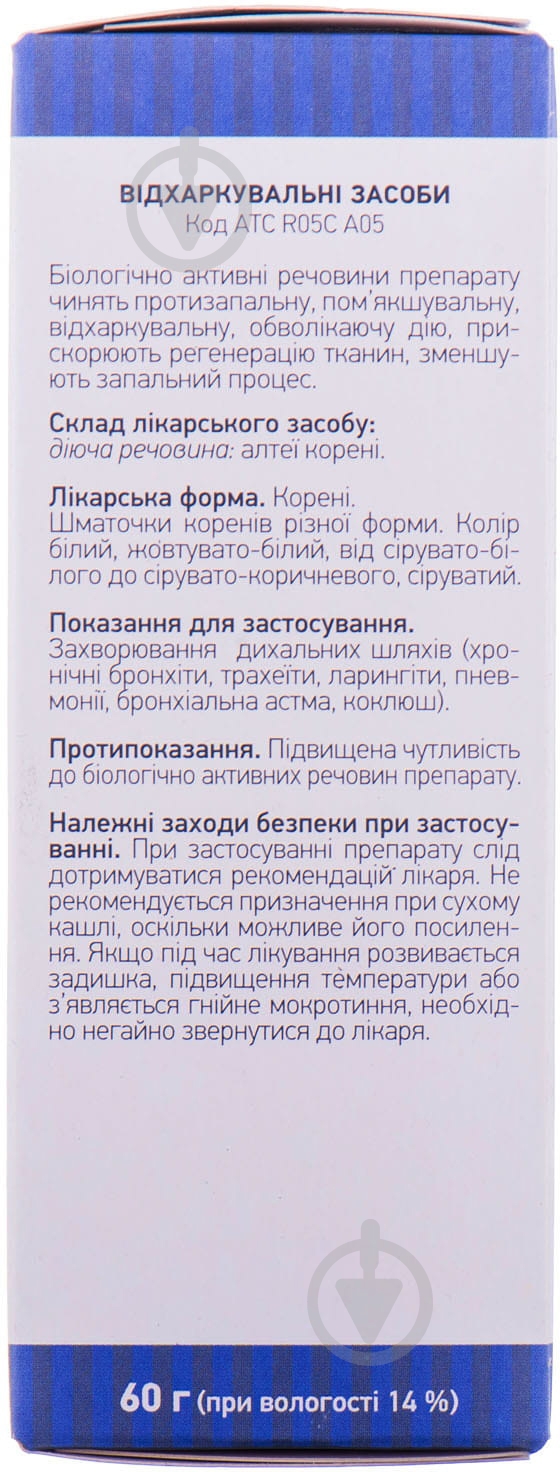 ВІДХАРКУВАЛЬНІ ЗАСОБИ
Код АТС R05C A05

Біологічно активні речовини препарату чинять протизапальну, пом'якшувальну, відхаркувальну, обволікаючу дію, прискорюють регенерацію тканин, зменшують запальний процес.

Склад лікарського засобу:
діюча речовина: алтеї корені.

Лікарська форма. Корені.
Шматочки коренів різної форми. Колір білий, жовтувато-білий, від сірувато-білого до сірувато-коричневого, сіруватий.

Показання для застосування.
Захворювання дихальних шляхів (хронічні бронхіти, трахеїти, ларингіти, пневмонії, бронхіальна астма, коклюш).

Протипоказання. Підвищена чутливість до біологічно активних речовин препарату.

Належні заходи безпеки при застосуванні. При застосуванні препарату слід дотримуватися рекомендацій лікаря. Не рекомендується призначення при сухому кашлі, оскільки можливе його посилення. Якщо під час лікування розвивається задишка, підвищення температури або з'являється гнійне мокротиння, необхідно негайно звернутися до лікаря.

60 г (при вологості 14 %)